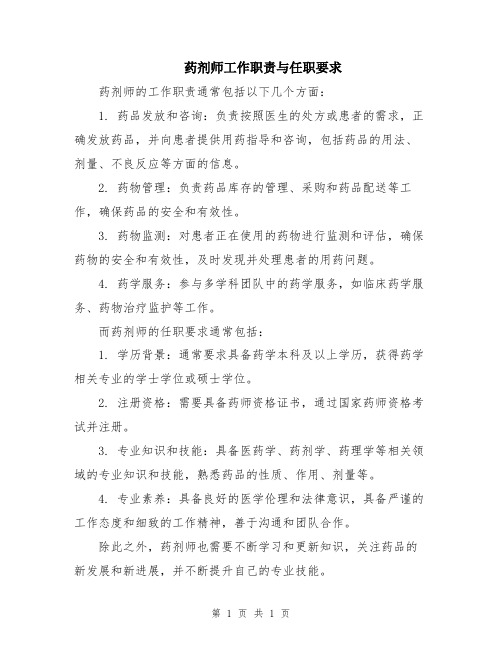 药剂师工作职责与任职要求

药剂师的工作职责通常包括以下几个方面：

1. 药品发放和咨询：负责按照医生的处方或患者的需求，正确发放药品，并向患者提供用药指导和咨询，包括药品的用法、剂量、不良反应等方面的信息。

2. 药物管理：负责药品库存的管理、采购和药品配送等工作，确保药品的安全和有效性。

3. 药物监测：对患者正在使用的药物进行监测和评估，确保药物的安全和有效性，及时发现并处理患者的用药问题。

4. 药学服务：参与多学科团队中的药学服务，如临床药学服务、药物治疗监护等工作。

而药剂师的任职要求通常包括：

1. 学历背景：通常要求具备药学本科及以上学历，获得药学相关专业的学士学位或硕士学位。

2. 注册资格：需要具备药师资格证书，通过国家药师资格考试并注册。

3. 专业知识和技能：具备医药学、药剂学、药理学等相关领域的专业知识和技能，熟悉药品的性质、作用、剂量等。

4. 专业素养：具备良好的医学伦理和法律意识，具备严谨的工作态度和细致的工作精神，善于沟通和团队合作。

除此之外，药剂师也需要不断学习和更新知识，关注药品的新发展和新进展，并不断提升自己的专业技能。

第 1 页 共 1 页